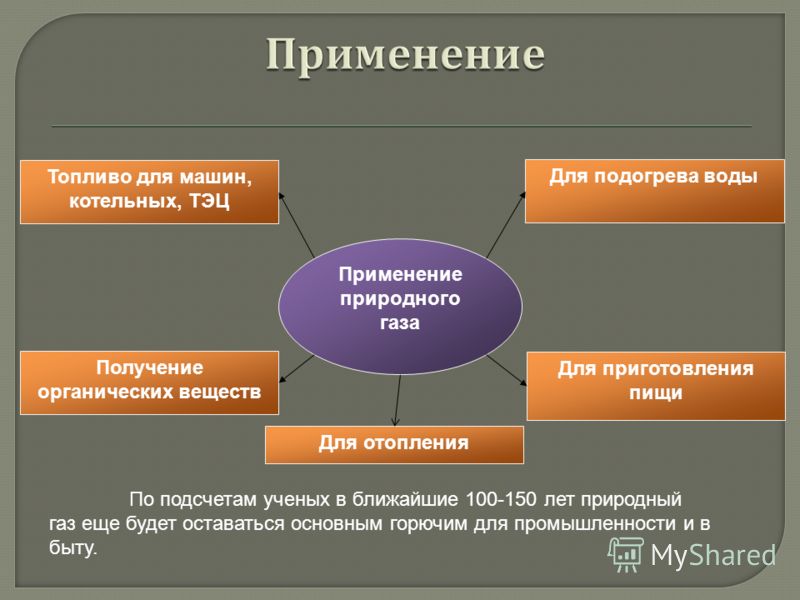 Применение

Топливо для машин, котельных, ТЭЦ

Для подогрева воды

Применение природного газа

Получение органических веществ

Для приготовления пищи

Для отопления

По подсчетам ученых в ближайшие 100-150 лет природный газ еще будет оставаться основным горючим для промышленности и в быту.

MyShared